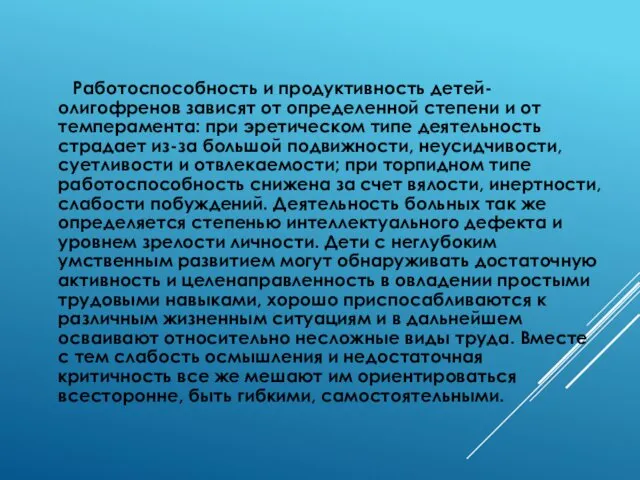 Работоспособность и продуктивность детей-олигофренов зависят от определенной степени и от темперамента: при эретическом типе деятельность страдает из-за большой подвижности, неусидчивости, суетливости и отвлекаемости; при торпидном типе работоспособность снижена за счет вялости, инертности, слабости побуждений. Деятельность больных так же определяется степенью интеллектуального дефекта и уровнем зрелости личности. Дети с неглубоким умственным развитием могут обнаруживать достаточную активность и целенаправленность в овладении простыми трудовыми навыками, хорошо приспосабливаются к различным жизненным ситуациям и в дальнейшем осваивают относительно несложные виды труда. Вместе с тем слабость осмышления и недостаточная критичность все же мешают им ориентироваться всесторонне, быть гибкими, самостоятельными.